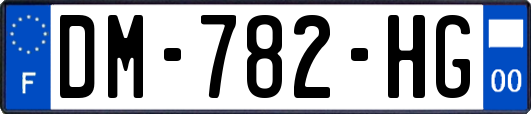 F

DM-782-HG

00